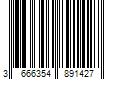 3 666354 891427